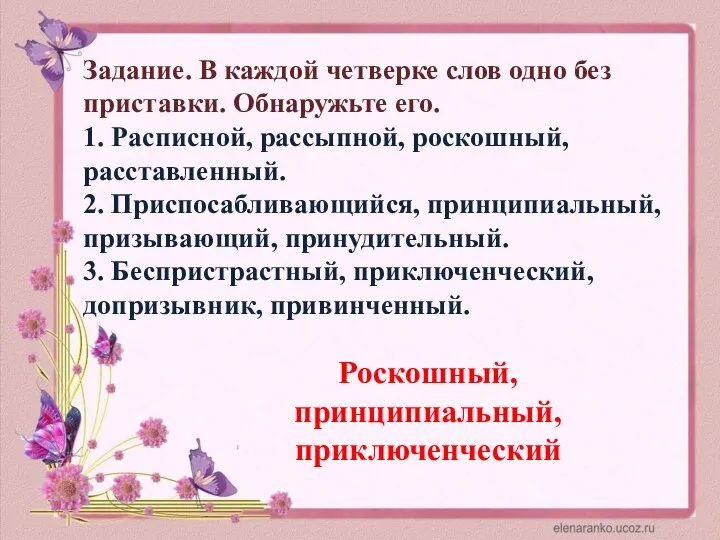 Задание. В каждой четверке слов одно без приставки. Обнаружьте его.
1. Расписной, рассыпной, роскошный, расставленный.
2. Приспосабливающийся, принципиальный, призывающий, принудительный.
3. Беспристрастный, приключенческий, допризывник, привинченный.

Роскошный, принципиальный, приключенческий

elenaranko.ucoz.ru